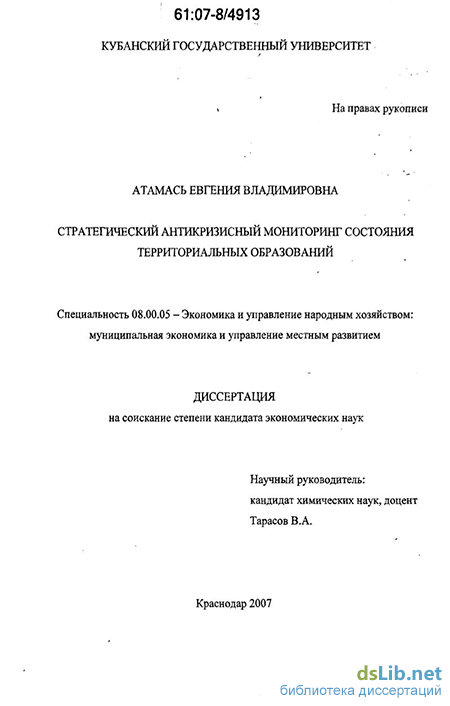 61:07-8/4913

КУБАНСКИЙ ГОСУДАРСТВЕННЫЙ УНИВЕРСИТЕТ

На правах рукописи

АТАМАСЬ ЕВГЕНИЯ ВЛАДИМИРОВНА

СТРАТЕГИЧЕСКИЙ АНТИКРИЗИСНЫЙ МОНИТОРИНГ СОСТОЯНИЯ ТЕРРИТОРИАЛЬНЫХ ОБРАЗОВАНИЙ

Специальность 08.00.05 – Экономика и управление народным хозяйством: муниципальная экономика и управление местным развитием

ДИССЕРТАЦИЯ
на соискание степени кандидата экономических наук

Научный руководитель:
кандидат химических наук, доцент
Тарасов В.А.

Краснодар 2007

dsLib.net
библиотека диссертаций